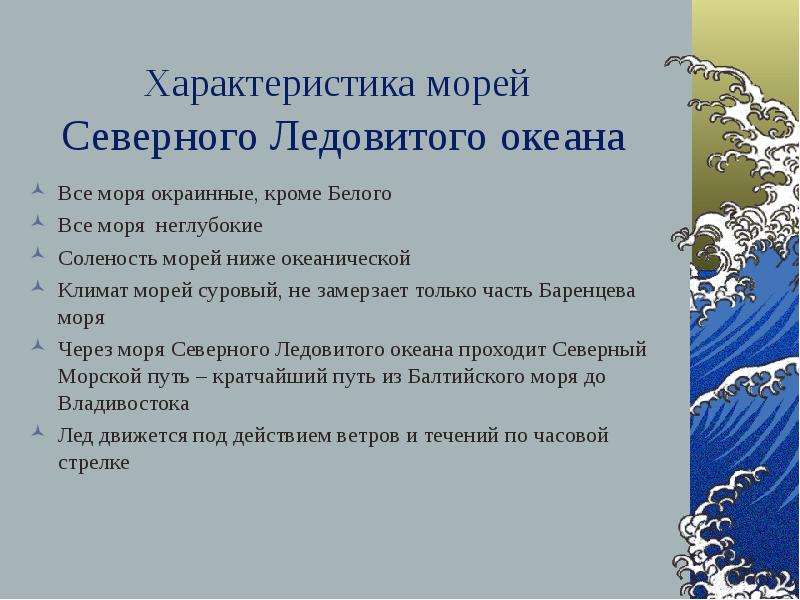 Характеристика морей
Северного Ледовитого океана

Все моря окраинные, кроме Белого
Все моря неглубокие
Соленость морей ниже океанической
Климат морей суровый, не замерзает только часть Баренцева моря
Через моря Северного Ледовитого океана проходит Северный Морской путь – кратчайший путь из Балтийского моря до Владивостока
Лед движется под действием ветров и течений по часовой стрелке